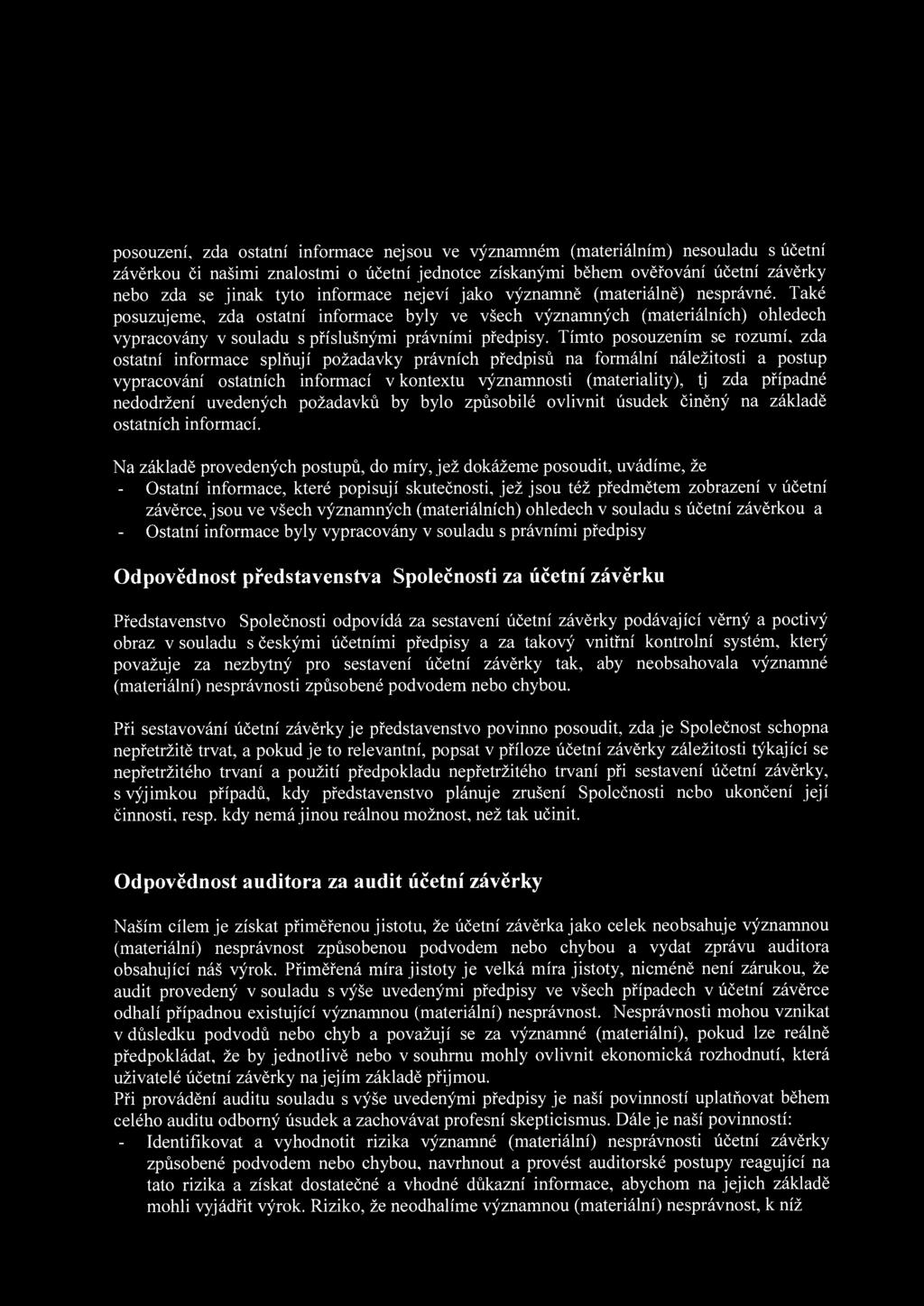 posouzení, zda ostatní informace nejsou ve významném (materiálním) nesouladu s účetní závěrkou či našimi znalostmi o účetní jednotce získanými během ověřování účetní závěrky nebo zda se jinak tyto informace nejeví jako významně (materiálně) nesprávné. Také posuzujeme, zda ostatní informace byly ve všech významných (materiálních) ohledech vypracovány v souladu s příslušnými právními předpisy. Tímto posouzením se rozumí, zda ostatní informace splňují požadavky právních předpisů na formální náležitosti a postup vypracování ostatních informací v kontextu významnosti (materiality), tj zda případné nedodržení uvedených požadavků by bylo způsobilé ovlivnit úsudek činěný na základě ostatních informací.

Na základě provedených postupů, do míry, jež dokážeme posoudit, uvádíme, že
- Ostatní informace, které popisují skutečnosti, jež jsou též předmětem zobrazení v účetní závěrce, jsou ve všech významných (materiálních) ohledech v souladu s účetní závěrkou a
- Ostatní informace byly vypracovány v souladu s právními předpisy

Odpovědnost představenstva Společnosti za účetní závěrku

Představenstvo Společnosti odpovídá za sestavení účetní závěrky podávající věrný a poctivý obraz v souladu s českými účetními předpisy a za takový vnitřní kontrolní systém, který považuje za nezbytný pro sestavení účetní závěrky tak, aby neobsahovala významné (materiální) nesprávnosti způsobené podvodem nebo chybou.

Při sestavování účetní závěrky je představenstvo povinno posoudit, zda je Společnost schopna nepřetržitě trvat, a pokud je to relevantní, popsat v příloze účetní závěrky záležitosti týkající se nepřetržitého trvaní a použití předpokladu nepřetržitého trvaní při sestavení účetní závěrky, s výjimkou případů, kdy představenstvo plánuje zrušení Společnosti nebo ukončení její činnosti, resp. kdy nemá jinou reálnou možnost, než tak učinit.

Odpovědnost auditora za audit účetní závěrky

Naším cílem je získat přiměřenou jistotu, že účetní závěrka jako celek neobsahuje významnou (materiální) nesprávnost způsobenou podvodem nebo chybou a vydat zprávu auditora obsahující náš výrok. Přiměřená míra jistoty je velká míra jistoty, nicméně není zárukou, že audit provedený v souladu s výše uvedenými předpisy ve všech případech v účetní závěrce odhalí případnou existující významnou (materiální) nesprávnost. Nesprávnosti mohou vznikat v důsledku podvodů nebo chyb a považují se za významné (materiální), pokud lze reálně předpokládat, že by jednotlivě nebo v souhrnu mohly ovlivnit ekonomická rozhodnutí, která uživatelé účetní závěrky na jejím základě přijmou.
Při provádění auditu souladu s výše uvedenými předpisy je naší povinností uplatňovat během celého auditu odborný úsudek a zachovávat profesní skepticismus. Dále je naší povinností:
- Identifikovat a vyhodnotit rizika významné (materiální) nesprávnosti účetní závěrky způsobené podvodem nebo chybou, navrhnout a provést auditorské postupy reagující na tato rizika a získat dostatečné a vhodné důkazní informace, abychom na jejich základě mohli vyjádřit výrok. Riziko, že neodhalíme významnou (materiální) nesprávnost, k níž